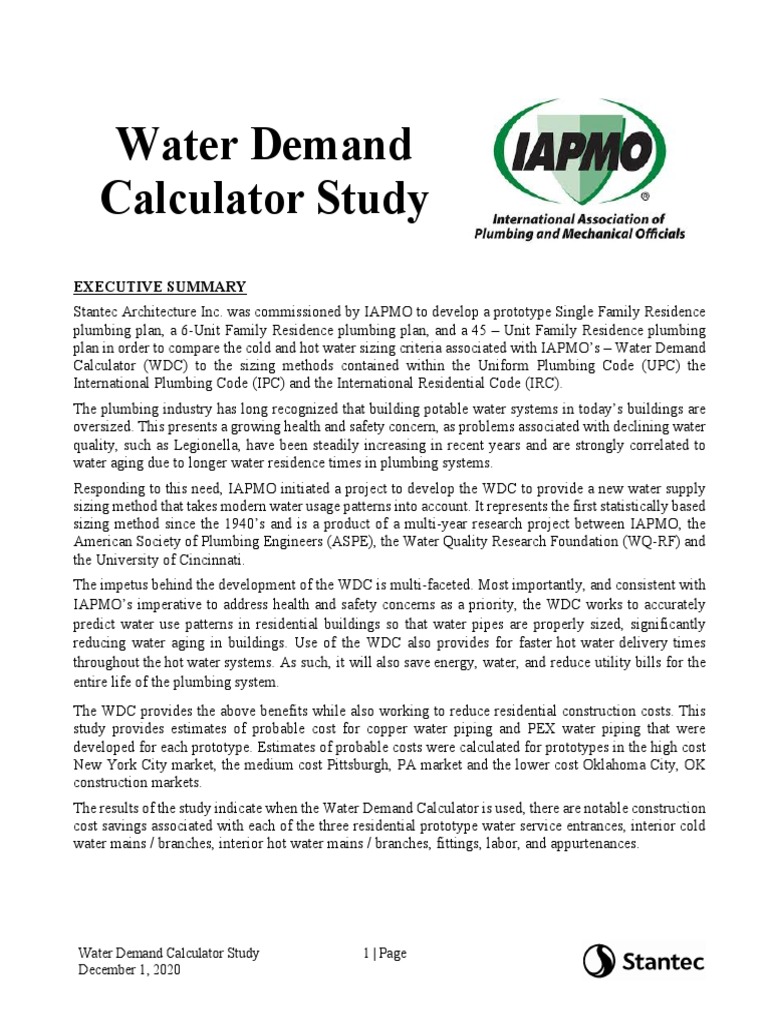 Water Demand Calculator Study

IAPMO®
International Association of Plumbing and Mechanical Officials

EXECUTIVE SUMMARY

Stantec Architecture Inc. was commissioned by IAPMO to develop a prototype Single Family Residence plumbing plan, a 6-Unit Family Residence plumbing plan, and a 45 – Unit Family Residence plumbing plan in order to compare the cold and hot water sizing criteria associated with IAPMO's – Water Demand Calculator (WDC) to the sizing methods contained within the Uniform Plumbing Code (UPC) the International Plumbing Code (IPC) and the International Residential Code (IRC).

The plumbing industry has long recognized that building potable water systems in today's buildings are oversized. This presents a growing health and safety concern, as problems associated with declining water quality, such as Legionella, have been steadily increasing in recent years and are strongly correlated to water aging due to longer water residence times in plumbing systems.

Responding to this need, IAPMO initiated a project to develop the WDC to provide a new water supply sizing method that takes modern water usage patterns into account. It represents the first statistically based sizing method since the 1940's and is a product of a multi-year research project between IAPMO, the American Society of Plumbing Engineers (ASPE), the Water Quality Research Foundation (WQ-RF) and the University of Cincinnati.

The impetus behind the development of the WDC is multi-faceted. Most importantly, and consistent with IAPMO's imperative to address health and safety concerns as a priority, the WDC works to accurately predict water use patterns in residential buildings so that water pipes are properly sized, significantly reducing water aging in buildings. Use of the WDC also provides for faster hot water delivery times throughout the hot water systems. As such, it will also save energy, water, and reduce utility bills for the entire life of the plumbing system.

The WDC provides the above benefits while also working to reduce residential construction costs. This study provides estimates of probable cost for copper water piping and PEX water piping that were developed for each prototype. Estimates of probable costs were calculated for prototypes in the high cost New York City market, the medium cost Pittsburgh, PA market and the lower cost Oklahoma City, OK construction markets.

The results of the study indicate when the Water Demand Calculator is used, there are notable construction cost savings associated with each of the three residential prototype water service entrances, interior cold water mains / branches, interior hot water mains / branches, fittings, labor, and appurtenances.

Water Demand Calculator Study
December 1, 2020

1 | Page

Stantec